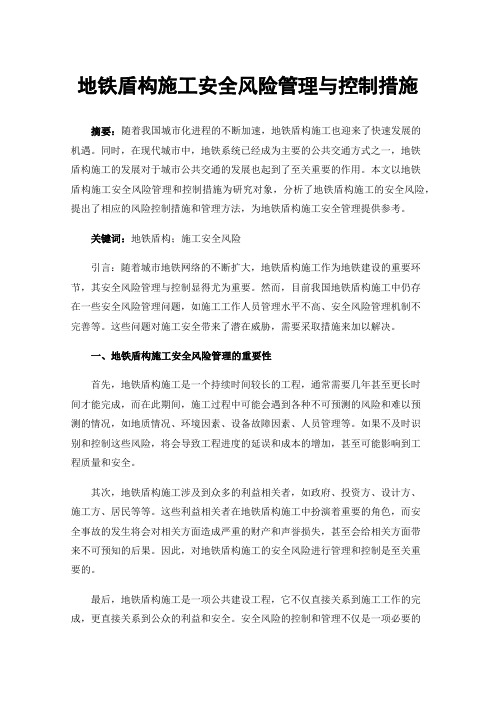 地铁盾构施工安全风险管理与控制措施

摘要：随着我国城市化进程的不断加速，地铁盾构施工也迎来了快速发展的机遇。同时，在现代城市中，地铁系统已经成为主要的公共交通方式之一，地铁盾构施工的发展对于城市公共交通的发展也起到了至关重要的作用。本文以地铁盾构施工安全风险管理和控制措施为研究对象，分析了地铁盾构施工的安全风险，提出了相应的风险控制措施和管理方法，为地铁盾构施工安全管理提供参考。

关键词：地铁盾构；施工安全风险

引言：随着城市地铁网络的不断扩大，地铁盾构施工作为地铁建设的重要环节，其安全风险管理与控制显得尤为重要。然而，目前我国地铁盾构施工中仍存在一些安全风险管理问题，如施工工作人员管理水平不高、安全风险管理机制不完善等。这些问题对施工安全带来了潜在威胁，需要采取措施来加以解决。

一、地铁盾构施工安全风险管理的重要性

首先，地铁盾构施工是一个持续时间较长的工程，通常需要几年甚至更长时间才能完成，而在此期间，施工过程中可能会遇到各种不可预测的风险和难以预测的情况，如地质情况、环境因素、设备故障因素、人员管理等。如果不及时识别和控制这些风险，将会导致工程进度的延误和成本的增加，甚至可能影响到工程质量和安全。

其次，地铁盾构施工涉及到众多的利益相关者，如政府、投资方、设计方、施工方、居民等等。这些利益相关者在地铁盾构施工中扮演着重要的角色，而安全事故的发生将会对相关方面造成严重的财产和声誉损失，甚至会给相关方面带来不可预知的后果。因此，对地铁盾构施工的安全风险进行管理和控制是至关重要的。

最后，地铁盾构施工是一项公共建设工程，它不仅直接关系到施工工作的完成，更直接关系到公众的利益和安全。安全风险的控制和管理不仅是一项必要的